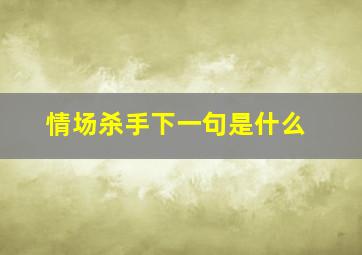 情场杀手下一句是什么